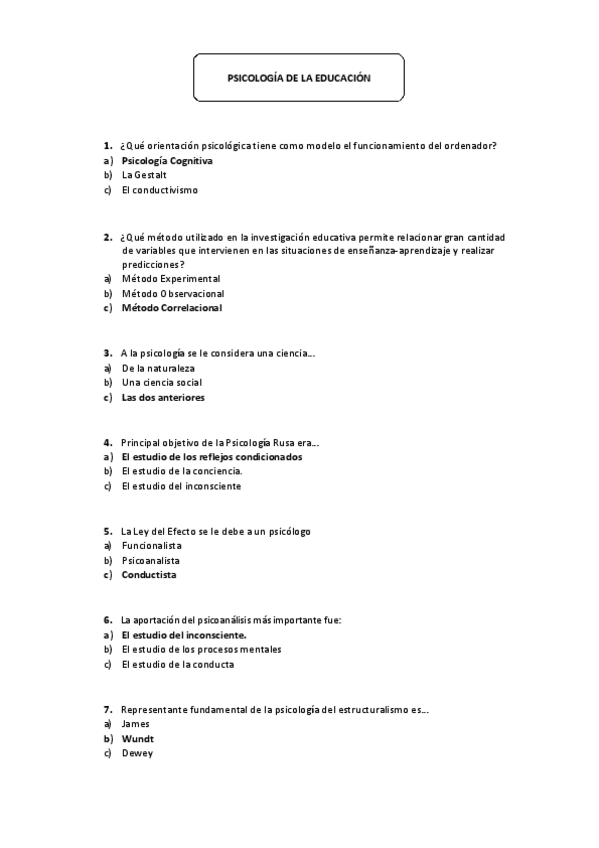 PSICOLOGÍA DE LA EDUCACIÓN

1. ¿Qué orientación psicológica tiene como modelo el funcionamiento del ordenador?
a) Psicología Cognitiva
b) La Gestalt
c) El conductivismo

2. ¿Qué método utilizado en la investigación educativa permite relacionar gran cantidad de variables que intervienen en las situaciones de enseñanza-aprendizaje y realizar predicciones?
a) Método Experimental
b) Método Observacional
c) Método Correlacional

3. A la psicología se le considera una ciencia…
a) De la naturaleza
b) Una ciencia social
c) Las dos anteriores

4. Principal objetivo de la Psicología Rusa era…
a) El estudio de los reflejos condicionados
b) El estudio de la conciencia.
c) El estudio del inconsciente

5. La Ley del Efecto se le debe a un psicólogo
a) Funcionalista
b) Psicoanalista
c) Conductista

6. La aportación del psicoanálisis más importante fue:
a) El estudio del inconsciente.
b) El estudio de los procesos mentales
c) El estudio de la conducta

7. Representante fundamental de la psicología del estructuralismo es…
a) James
b) Wundt
c) Dewey